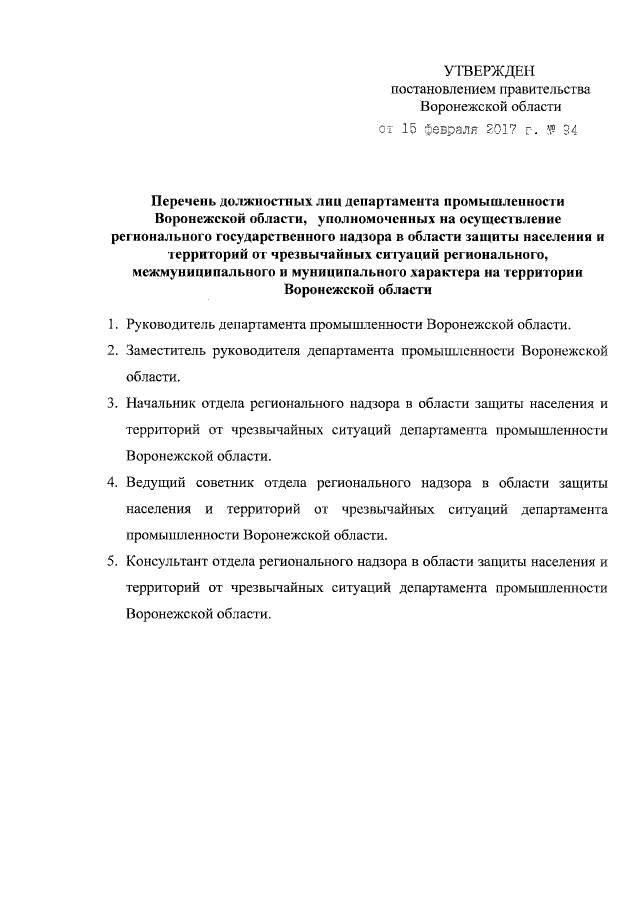 УТВЕРЖДЕН
постановлением правительства
Воронежской области
от 15 февраля 2017 г. № 94

Перечень должностных лиц департамента промышленности Воронежской области, уполномоченных на осуществление регионального государственного надзора в области защиты населения и территорий от чрезвычайных ситуаций регионального, межмуниципального и муниципального характера на территории Воронежской области

1. Руководитель департамента промышленности Воронежской области.
2. Заместитель руководителя департамента промышленности Воронежской области.
3. Начальник отдела регионального надзора в области защиты населения и территорий от чрезвычайных ситуаций департамента промышленности Воронежской области.
4. Ведущий советник отдела регионального надзора в области защиты населения и территорий от чрезвычайных ситуаций департамента промышленности Воронежской области.
5. Консультант отдела регионального надзора в области защиты населения и территорий от чрезвычайных ситуаций департамента промышленности Воронежской области.